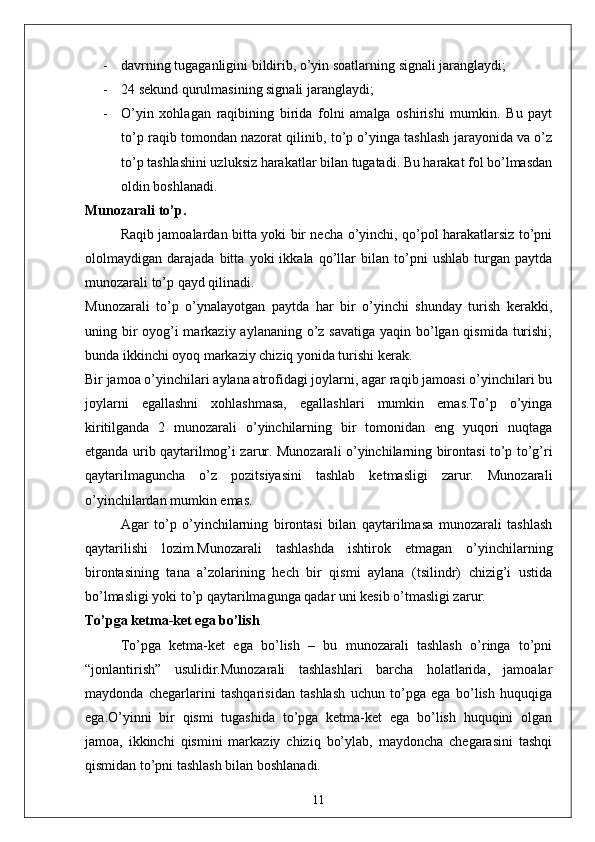 - davrning tugaganligini bildirib, o'yin soatlarning signali jaranglaydi;
- 24 sekund qurulmasining signali jaranglaydi;
- O'yin xohlagan raqibining birida folni amalga oshirishi mumkin. Bu payt to'p raqib tomondan nazorat qilinib, to'p o'yinga tashlash jarayonida va o'z to'p tashlashini uzluksiz harakatlar bilan tugatadi. Bu harakat fol bo'lmasdan oldin boshlanadi.

Munozarali to'p.

Raqib jamoalardan bitta yoki bir necha o'yinchi, qo'pol harakatlarsiz to'pni ololmaydigan darajada bitta yoki ikkala qo'llar bilan to'pni ushlab turgan paytda munozarali to'p qayd qilinadi.

Munozarali to'p o'ynalayotgan paytda har bir o'yinchi shunday turish kerakki, uning bir oyog'i markaziy aylananing o'z savatiga yaqin bo'lgan qismida turishi; bunda ikkinchi oyoq markaziy chiziq yonida turishi kerak.

Bir jamoa o'yinchilari aylana atrofidagi joylarni, agar raqib jamoasi o'yinchilari bu joylarni egallashni xohlashmasa, egallashlari mumkin emas.To'p o'yinga kiritilganda 2 munozarali o'yinchilarning bir tomonidan eng yuqori nuqtaga etganda urib qaytarilmog'i zarur. Munozarali o'yinchilarning birontasi to'p to'g'ri qaytarilmaguncha o'z pozitsiyasini tashlab ketmasligi zarur. Munozarali o'yinchilardan mumkin emas.

Agar to'p o'yinchilarning birontasi bilan qaytarilmasa munozarali tashlash qaytarilishi lozim.Munozarali tashlashda ishtirok etmagan o'yinchilarning birontasining tana a'zolarining hech bir qismi aylana (tsilindr) chizig'i ustida bo'lmasligi yoki to'p qaytarilmagunga qadar uni kesib o'tmasligi zarur.

To'pga ketma-ket ega bo'lish

To'pga ketma-ket ega bo'lish – bu munozarali tashlash o'ringa to'pni "jonlantirish" usulidir.Munozarali tashlashlari barcha holatlarida, jamoalar maydonda chegarlarini tashqarisidan tashlash uchun to'pga ega bo'lish huquqiga ega.O'yinni bir qismi tugashida to'pga ketma-ket ega bo'lish huquqini olgan jamoa, ikkinchi qismini markaziy chiziq bo'ylab, maydoncha chegarasini tashqi qismidan to'pni tashlash bilan boshlanadi.

11